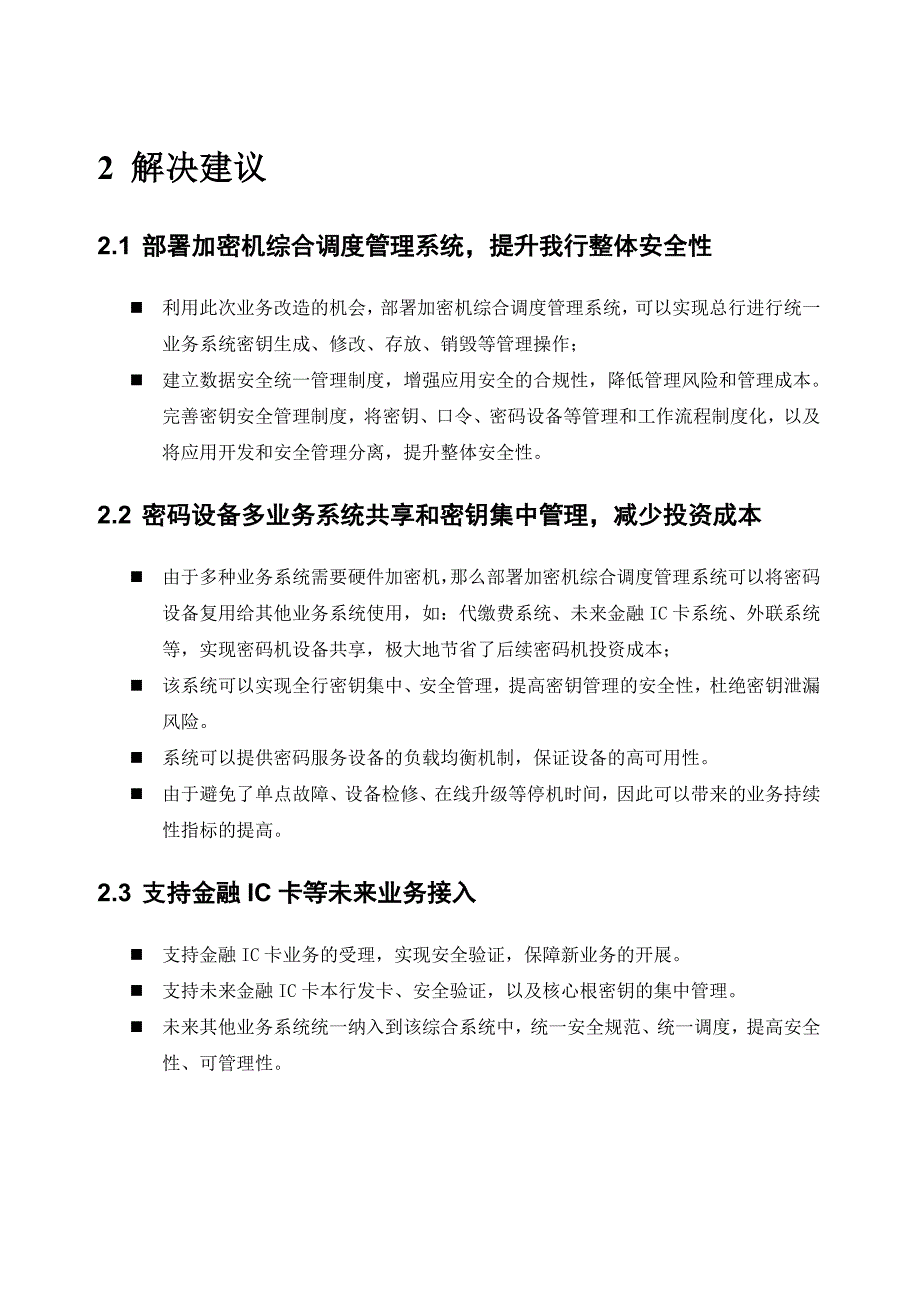 2 解决建议

2.1 部署加密机综合调度管理系统，提升我行整体安全性

■ 利用此次业务改造的机会，部署加密机综合调度管理系统，可以实现总行进行统一业务系统密钥生成、修改、存放、销毁等管理操作；

■ 建立数据安全统一管理制度，增强应用安全的合规性，降低管理风险和管理成本。完善密钥安全管理制度，将密钥、口令、密码设备等管理和工作流程制度化，以及将应用开发和安全管理分离，提升整体安全性。

2.2 密码设备多业务系统共享和密钥集中管理，减少投资成本

■ 由于多种业务系统需要硬件加密机，那么部署加密机综合调度管理系统可以将密码设备复用给其他业务系统使用，如：代缴费系统、未来金融 IC 卡系统、外联系统等，实现密码机设备共享，极大地节省了后续密码机投资成本；

■ 该系统可以实现全行密钥集中、安全管理，提高密钥管理的安全性，杜绝密钥泄漏风险。

■ 系统可以提供密码服务设备的负载均衡机制，保证设备的高可用性。

■ 由于避免了单点故障、设备检修、在线升级等停机时间，因此可以带来的业务持续性指标的提高。

2.3 支持金融 IC 卡等未来业务接入

■ 支持金融 IC 卡业务的受理，实现安全验证，保障新业务的开展。

■ 支持未来金融 IC 卡本行发卡、安全验证，以及核心根密钥的集中管理。

■ 未来其他业务系统统一纳入到该综合系统中，统一安全规范、统一调度，提高安全性、可管理性。